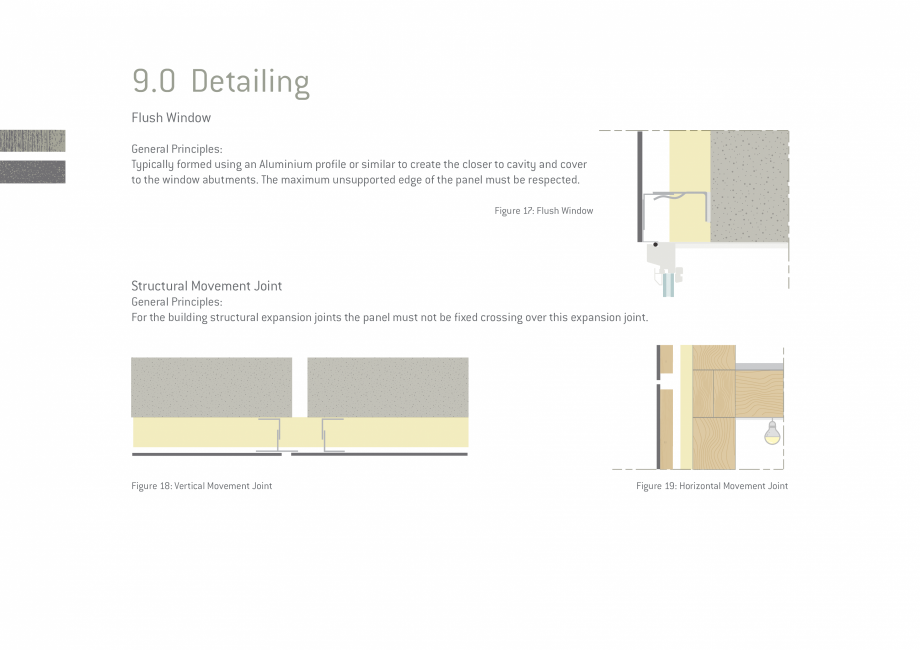 9.0 Detailing

Flush Window

General Principles:
Typically formed using an Aluminium profile or similar to create the closer to cavity and cover to the window abutments. The maximum unsupported edge of the panel must be respected.

Figure 17: Flush Window

Structural Movement Joint
General Principles:
For the building structural expansion joints the panel must not be fixed crossing over this expansion joint.

Figure 18: Vertical Movement Joint

Figure 19: Horizontal Movement Joint